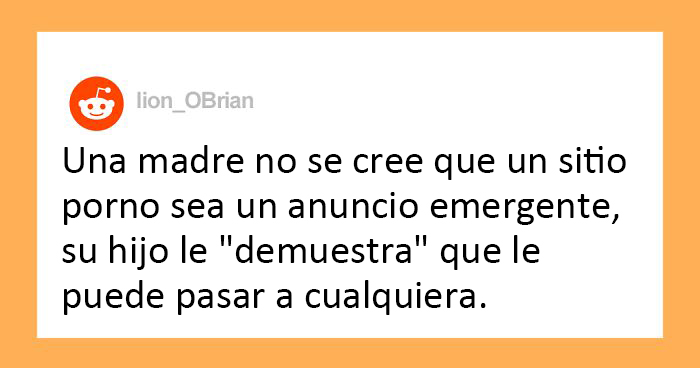 lion_OBrian

Una madre no se cree que un sitio porno sea un anuncio emergente, su hijo le "demuestra" que le puede pasar a cualquiera.